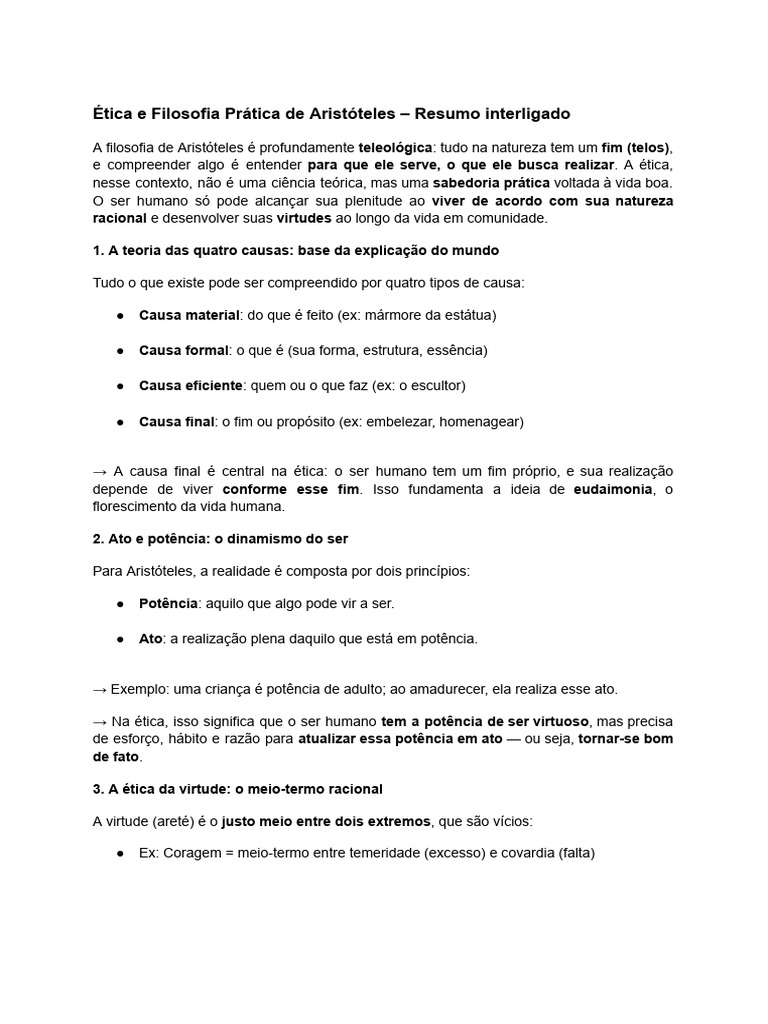 Ética e Filosofia Prática de Aristóteles – Resumo interligado

A filosofia de Aristóteles é profundamente teleológica: tudo na natureza tem um fim (telos), e compreender algo é entender para que ele serve, o que ele busca realizar. A ética, nesse contexto, não é uma ciência teórica, mas uma sabedoria prática voltada à vida boa. O ser humano só pode alcançar sua plenitude ao viver de acordo com sua natureza racional e desenvolver suas virtudes ao longo da vida em comunidade.

1. A teoria das quatro causas: base da explicação do mundo

Tudo o que existe pode ser compreendido por quatro tipos de causa:

• Causa material: do que é feito (ex: mármore da estátua)

• Causa formal: o que é (sua forma, estrutura, essência)

• Causa eficiente: quem ou o que faz (ex: o escultor)

• Causa final: o fim ou propósito (ex: embelezar, homenagear)

→ A causa final é central na ética: o ser humano tem um fim próprio, e sua realização depende de viver conforme esse fim. Isso fundamenta a ideia de eudaimonia, o florescimento da vida humana.

2. Ato e potência: o dinamismo do ser

Para Aristóteles, a realidade é composta por dois princípios:

• Potência: aquilo que algo pode vir a ser.

• Ato: a realização plena daquilo que está em potência.

→ Exemplo: uma criança é potência de adulto; ao amadurecer, ela realiza esse ato.

→ Na ética, isso significa que o ser humano tem a potência de ser virtuoso, mas precisa de esforço, hábito e razão para atualizar essa potência em ato — ou seja, tornar-se bom de fato.

3. A ética da virtude: o meio-termo racional

A virtude (areté) é o justo meio entre dois extremos, que são vícios:

• Ex: Coragem = meio-termo entre temeridade (excesso) e covardia (falta)